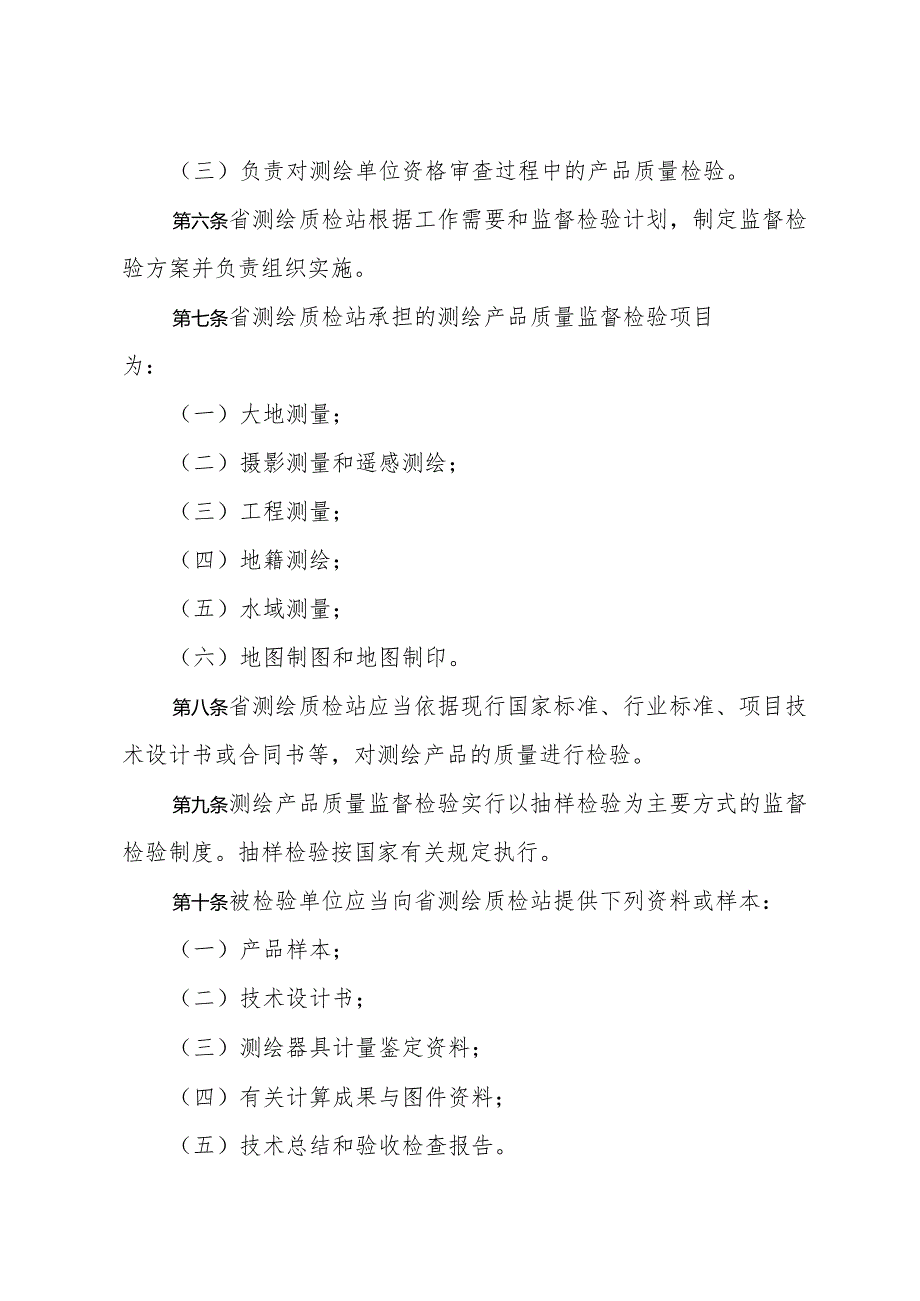 （三）负责对测绘单位资格审查过程中的产品质量检验。

第六条省测绘质检站根据工作需要和监督检验计划，制定监督检验方案并负责组织实施。

第七条省测绘质检站承担的测绘产品质量监督检验项目为：

（一）大地测量；

（二）摄影测量和遥感测绘；

（三）工程测量；

（四）地籍测绘；

（五）水域测量；

（六）地图制图和地图制印。

第八条省测绘质检站应当依据现行国家标准、行业标准、项目技术设计书或合同书等，对测绘产品的质量进行检验。

第九条测绘产品质量监督检验实行以抽样检验为主要方式的监督检验制度。抽样检验按国家有关规定执行。

第十条被检验单位应当向省测绘质检站提供下列资料或样本：

（一）产品样本；

（二）技术设计书；

（三）测绘器具计量鉴定资料；

（四）有关计算成果与图件资料；

（五）技术总结和验收检查报告。